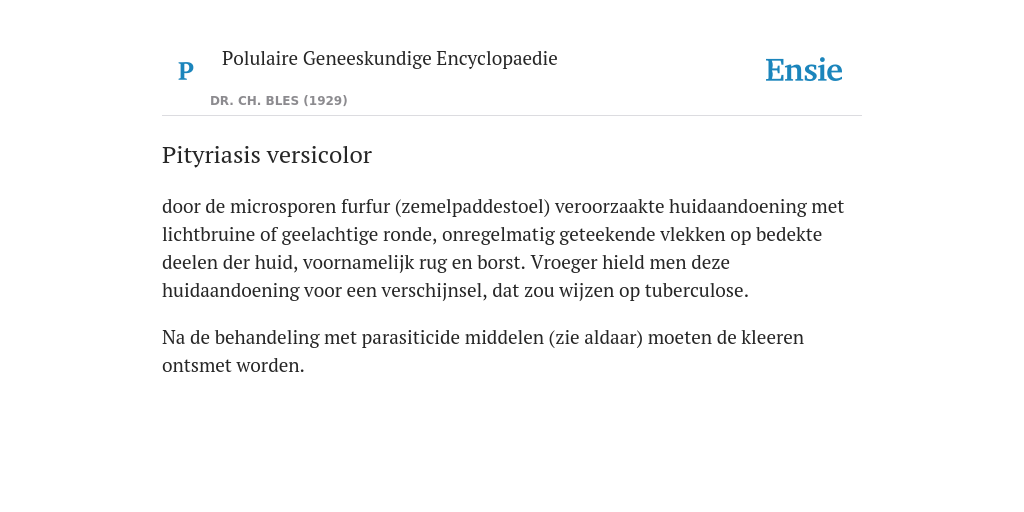 P

Polulaire Geneeskundige Encyclopaedie

DR. CH. BLES (1929)

Ensie

Pityriasis versicolor

door de microsporen furfur (zemelpaddestoel) veroorzaakte huidaandoening met lichtbruine of geelachtige ronde, onregelmatig geteekende vlekken op bedekte deelen der huid, voornamelijk rug en borst. Vroeger hield men deze huidaandoening voor een verschijnsel, dat zou wijzen op tuberculose.

Na de behandeling met parasiticide middelen (zie aldaar) moeten de kleeren ontsmet worden.